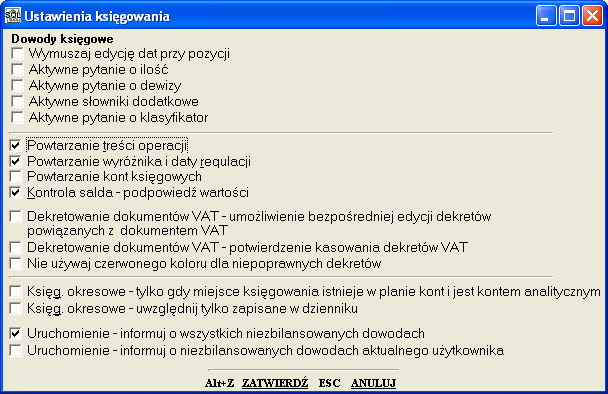 SQL Ustawienia księgowania

Dowody księgowe
Wymuszaj edycję dat przy pozycji
Aktywne pytanie o ilość
Aktywne pytanie o dewizy
Aktywne słowniki dodatkowe
Aktywne pytanie o klasyfikator

Powtarzanie treści operacji
Powtarzanie wyróżnika i daty regulacji
Powtarzanie kont księgowych
Kontrola salda - podpowiedź wartości

Dekretowanie dokumentów VAT - umożliwienie bezpośredniej edycji dekretów powiązanych z dokumentem VAT
Dekretowanie dokumentów VAT - potwierdzenie kasowania dekretów VAT
Nie używaj czerwonego koloru dla niepoprawnych dekretów

Księg. okresowe - tylko gdy miejsce księgowania istnieje w planie kont i jest kontem analitycznym
Księg. okresowe - uwzględnij tylko zapisane w dzienniku

Uruchomienie - informuj o wszystkich niezbilansowanych dowodach
Uruchomienie - informuj o niezbilansowanych dowodach aktualnego użytkownika

Alt+Z ZATWIERDŹ ESC ANULUJ